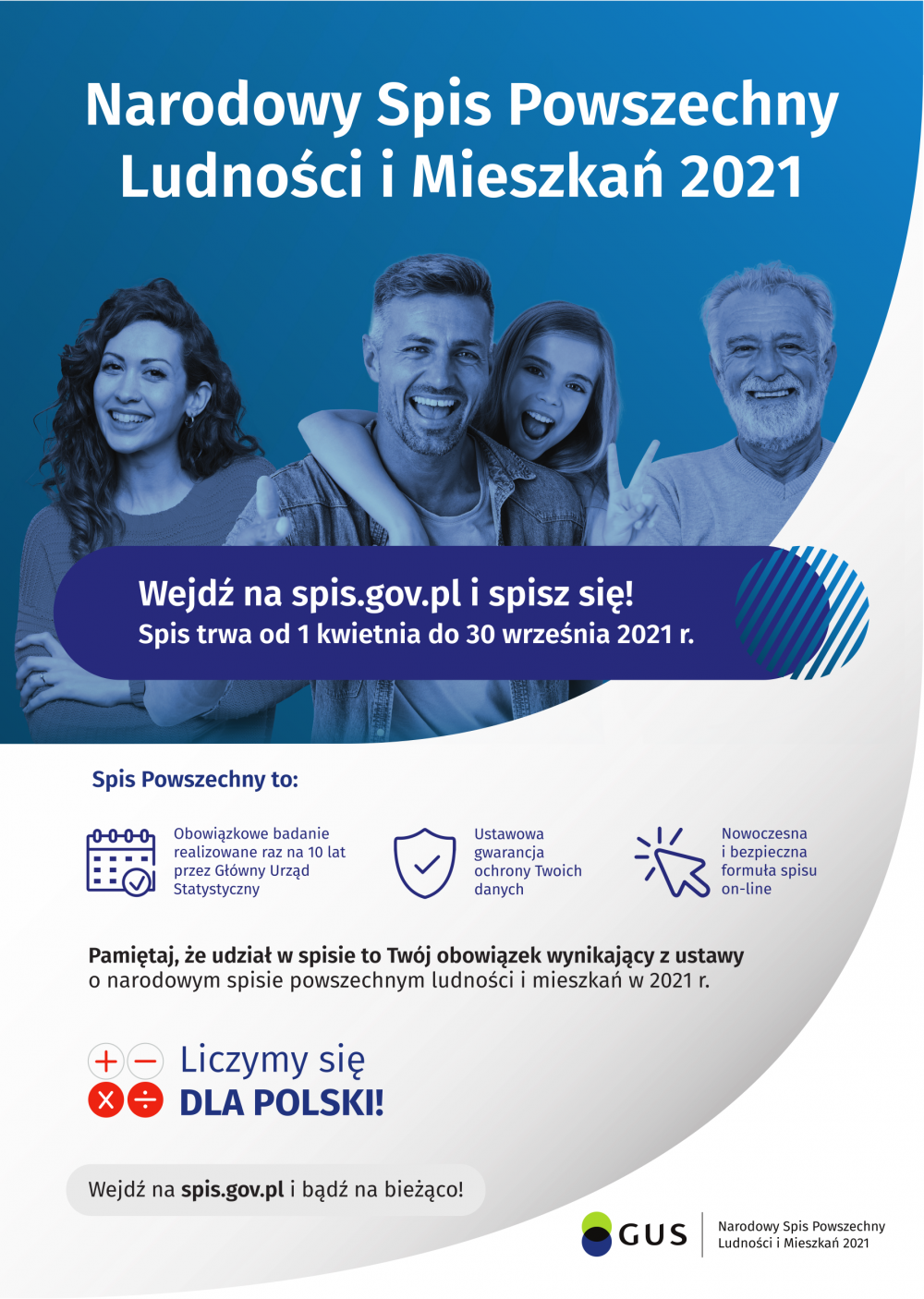 Narodowy Spis Powszechny Ludności i Mieszkań 2021

Wejdź na spis.gov.pl i spisz się!
Spis trwa od 1 kwietnia do 30 września 2021 r.

Spis Powszechny to:

Obowiązkowe badanie realizowane raz na 10 lat przez Główny Urząd Statystyczny

Ustawowa gwarancja ochrony Twoich danych

Nowoczesna i bezpieczna formuła spisu on-line

Pamiętaj, że udział w spisie to Twój obowiązek wynikający z ustawy o narodowym spisie powszechnym ludności i mieszkań w 2021 r.

Liczymy się
DLA POLSKI!

Wejdź na spis.gov.pl i bądź na bieżąco!

GUS

Narodowy Spis Powszechny Ludności i Mieszkań 2021